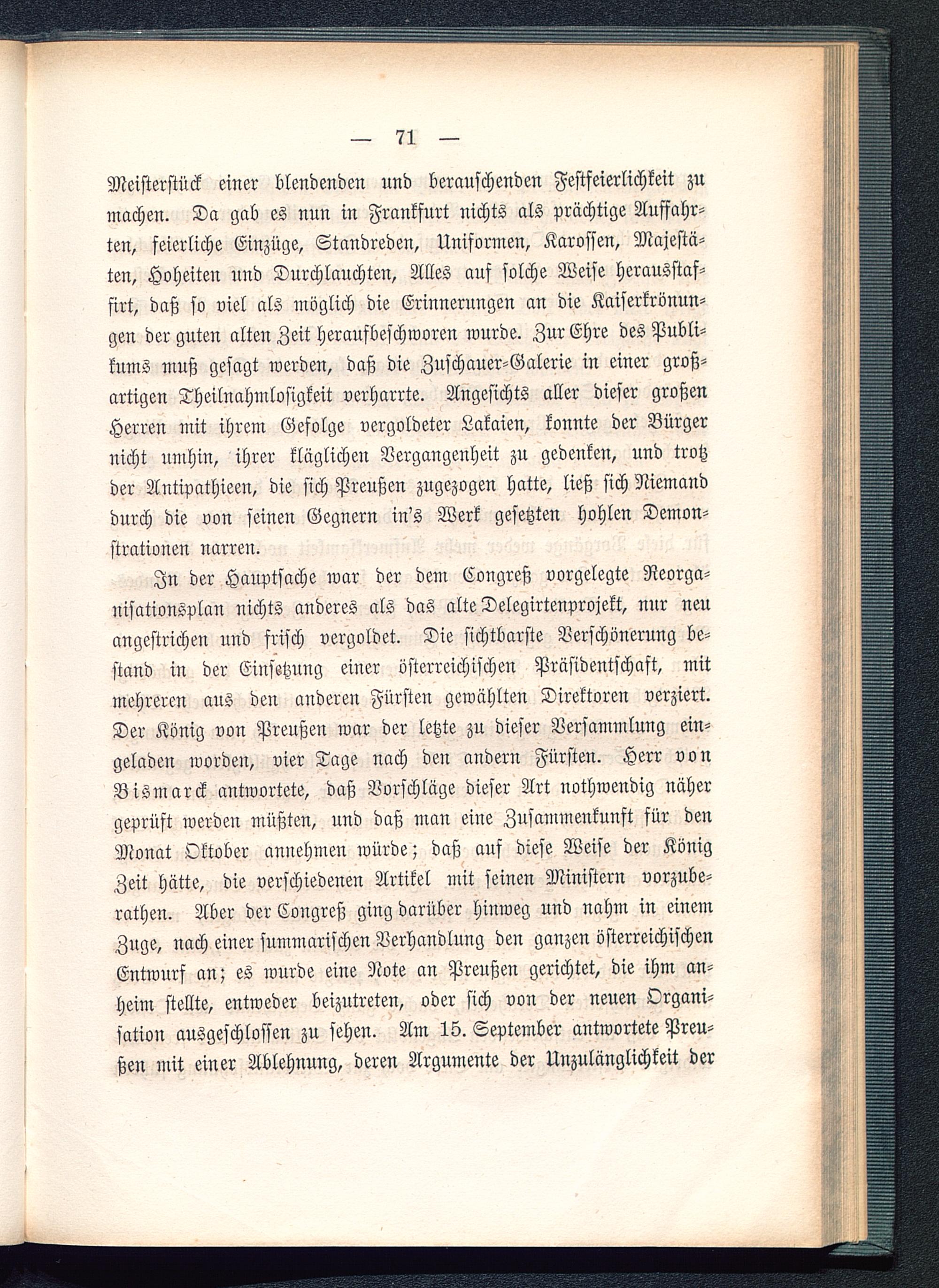 — 71 —

Meisterstück einer blendenden und berauschenden Festfeierlichkeit zu machen. Da gab es nun in Frankfurt nichts als prächtige Auffahrten, feierliche Einzüge, Standreden, Uniformen, Karossen, Majestäten, Hoheiten und Durchlauchten, Alles auf solche Weise herausstaffirt, daß so viel als möglich die Erinnerungen an die Kaiserkrönungen der guten alten Zeit heraufbeschworen wurde. Zur Ehre des Publikums muß gesagt werden, daß die Zuschauer-Galerie in einer großartigen Theilnahmlosigkeit verharrte. Angesichts aller dieser großen Herren mit ihrem Gefolge vergoldeter Lakaien, konnte der Bürger nicht umhin, ihrer kläglichen Vergangenheit zu gedenken, und trotz der Antipathieen, die sich Preußen zugezogen hatte, ließ sich Niemand durch die von seinen Gegnern in's Werk gesetzten hohlen Demonstrationen narren.

In der Hauptsache war der dem Congreß vorgelegte Reorganisationsplan nichts anderes als das alte Delegirtenprojekt, nur neu angestrichen und frisch vergoldet. Die sichtbarste Verschönerung bestand in der Einsetzung einer österreichischen Präsidentschaft, mit mehreren aus den anderen Fürsten gewählten Direktoren verziert. Der König von Preußen war der letzte zu dieser Versammlung eingeladen worden, vier Tage nach den andern Fürsten. Herr von Bismarck antwortete, daß Vorschläge dieser Art nothwendig näher geprüft werden müßten, und daß man eine Zusammenkunft für den Monat Oktober annehmen würde; daß auf diese Weise der König Zeit hätte, die verschiedenen Artikel mit seinen Ministern vorzuberathen. Aber der Congreß ging darüber hinweg und nahm in einem Zuge, nach einer summarischen Verhandlung den ganzen österreichischen Entwurf an; es wurde eine Note an Preußen gerichtet, die ihm anheim stellte, entweder beizutreten, oder sich von der neuen Organisation ausgeschlossen zu sehen. Am 15. September antwortete Preußen mit einer Ablehnung, deren Argumente der Unzulänglichkeit der